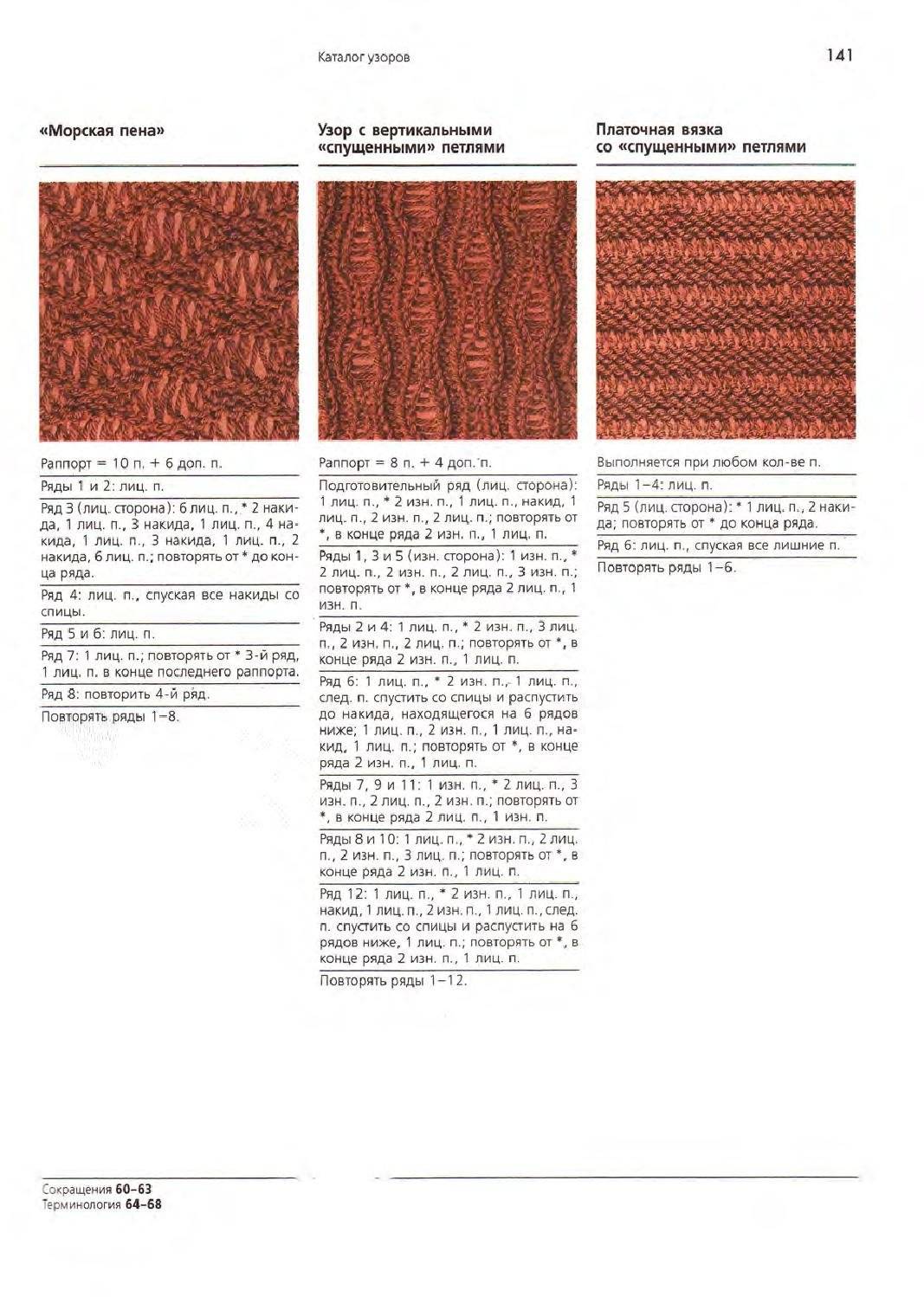 Каталог узоров

141

«Морская пена»

Раппорт = 10 п. + 6 доп. п.

Ряды 1 и 2: лиц. п.

Ряд 3 (лиц. сторона): 6 лиц. п., * 2 накида, 1 лиц. п., 3 накида, 1 лиц. п., 4 накида, 1 лиц. п., 3 накида, 1 лиц. п., 2 накида, 6 лиц. п.; повторять от * до конца ряда.

Ряд 4: лиц. п., спуская все накиды со спицы.

Ряд 5 и 6: лиц. п.

Ряд 7: 1 лиц. п.; повторять от * 3-й ряд, 1 лиц. п. в конце последнего раппорта.

Ряд 8: повторить 4-й ряд.

Повторять ряды 1–8.

Узор с вертикальными «спущенными» петлями

Раппорт = 8 п. + 4 доп. п.

Подготовительный ряд (лиц. сторона): 1 лиц. п., * 2 изн. п., 1 лиц. п., накид, 1 лиц. п., 2 изн. п., 2 лиц. п.; повторять от *, в конце ряда 2 изн. п., 1 лиц. п.

Ряды 1, 3 и 5 (изн. сторона): 1 изн. п., * 2 лиц. п., 2 изн. п., 2 лиц. п., 3 изн. п.; повторять от *, в конце ряда 2 лиц. п., 1 изн. п.

Ряды 2 и 4: 1 лиц. п., * 2 изн. п., 3 лиц. п., 2 изн. п., 2 лиц. п.; повторять от *, в конце ряда 2 изн. п., 1 лиц. п.

Ряд 6: 1 лиц. п., * 2 изн. п., 1 лиц. п., след. п. спустить со спицы и распустить до накида, находящегося на 6 рядов ниже; 1 лиц. п., 2 изн. п., 1 лиц. п., накид, 1 лиц. п.; повторять от *, в конце ряда 2 изн. п., 1 лиц. п.

Ряды 7, 9 и 11: 1 изн. п., * 2 лиц. п., 3 изн. п., 2 лиц. п., 2 изн. п.; повторять от *, в конце ряда 2 лиц. п., 1 изн. п.

Ряды 8 и 10: 1 лиц. п., * 2 изн. п., 2 лиц. п., 2 изн. п., 3 лиц. п.; повторять от *, в конце ряда 2 изн. п., 1 лиц. п.

Ряд 12: 1 лиц. п., * 2 изн. п., 1 лиц. п., накид, 1 лиц. п., 2 изн. п., 1 лиц. п., след. п. спустить со спицы и распустить на 6 рядов ниже, 1 лиц. п.; повторять от *, в конце ряда 2 изн. п., 1 лиц. п.

Повторять ряды 1–12.

Платочная вязка со «спущенными» петлями

Выполняется при любом кол-ве п.

Ряды 1–4: лиц. п.

Ряд 5 (лиц. сторона): * 1 лиц. п., 2 накида; повторять от * до конца ряда.

Ряд 6: лиц. п., спуская все лишние п.

Повторять ряды 1–6.

Сокращения 60–63
Терминология 64–68